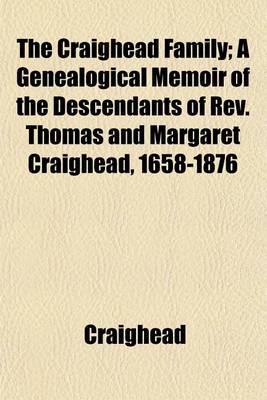 The Craighead Family; A Genealogical Memoir of the Descendants of Rev. Thomas and Margaret Craighead, 1658-1876

Craighead